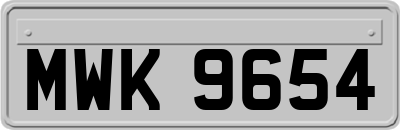 MWK 9654